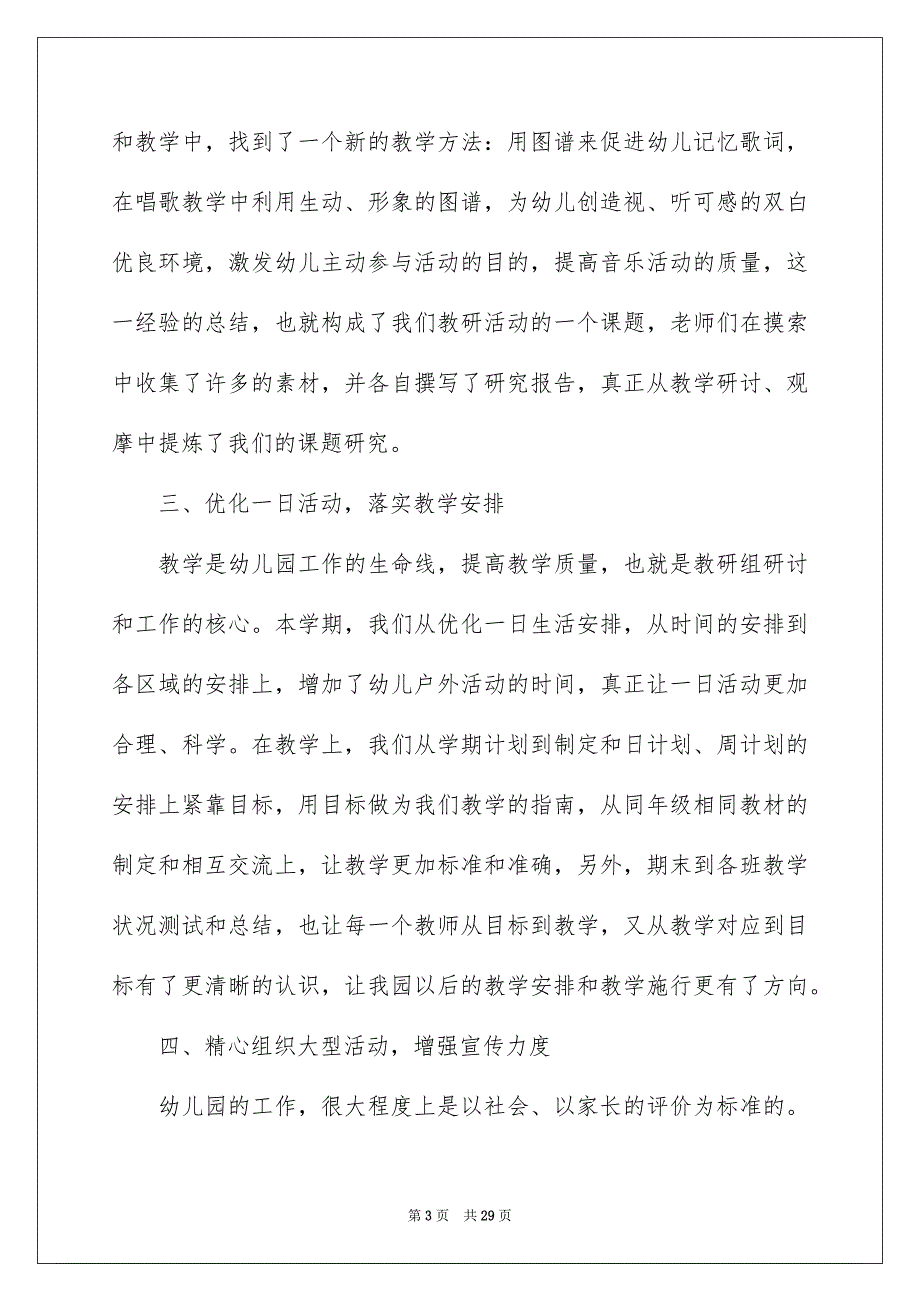 和教学中，找到了一个新的教学方法：用图谱来促进幼儿记忆歌词，在唱歌教学中利用生动、形象的图谱，为幼儿创造视、听可感的双白优良环境，激发幼儿主动参与活动的目的，提高音乐活动的质量，这一经验的总结，也就构成了我们教研活动的一个课题，老师们在摸索中收集了许多的素材，并各自撰写了研究报告，真正从教学研讨、观摩中提炼了我们的课题研究。

三、优化一日活动，落实教学安排

教学是幼儿园工作的生命线，提高教学质量，也就是教研组研讨和工作的核心。本学期，我们从优化一日生活安排，从时间的安排到各区域的安排上，增加了幼儿户外活动的时间，真正让一日活动更加合理、科学。在教学上，我们从学期计划到制定和日计划、周计划的安排上紧靠目标，用目标做为我们教学的指南，从同年级相同教材的制定和相互交流上，让教学更加标准和准确，另外，期末到各班教学状况测试和总结，也让每一个教师从目标到教学，又从教学对应到目标有了更清晰的认识，让我园以后的教学安排和教学施行更有了方向。

四、精心组织大型活动，增强宣传力度

幼儿园的工作，很大程度上是以社会、以家长的评价为标准的。

第 3 页　共 29 页